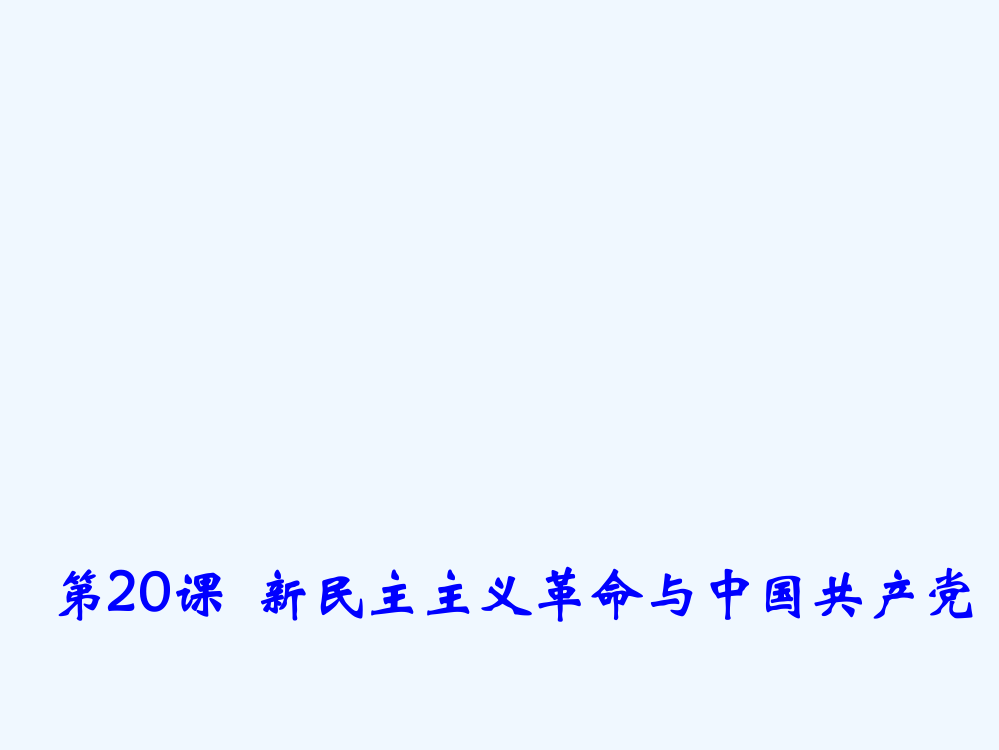 第20课 新民主主义革命与中国共产党